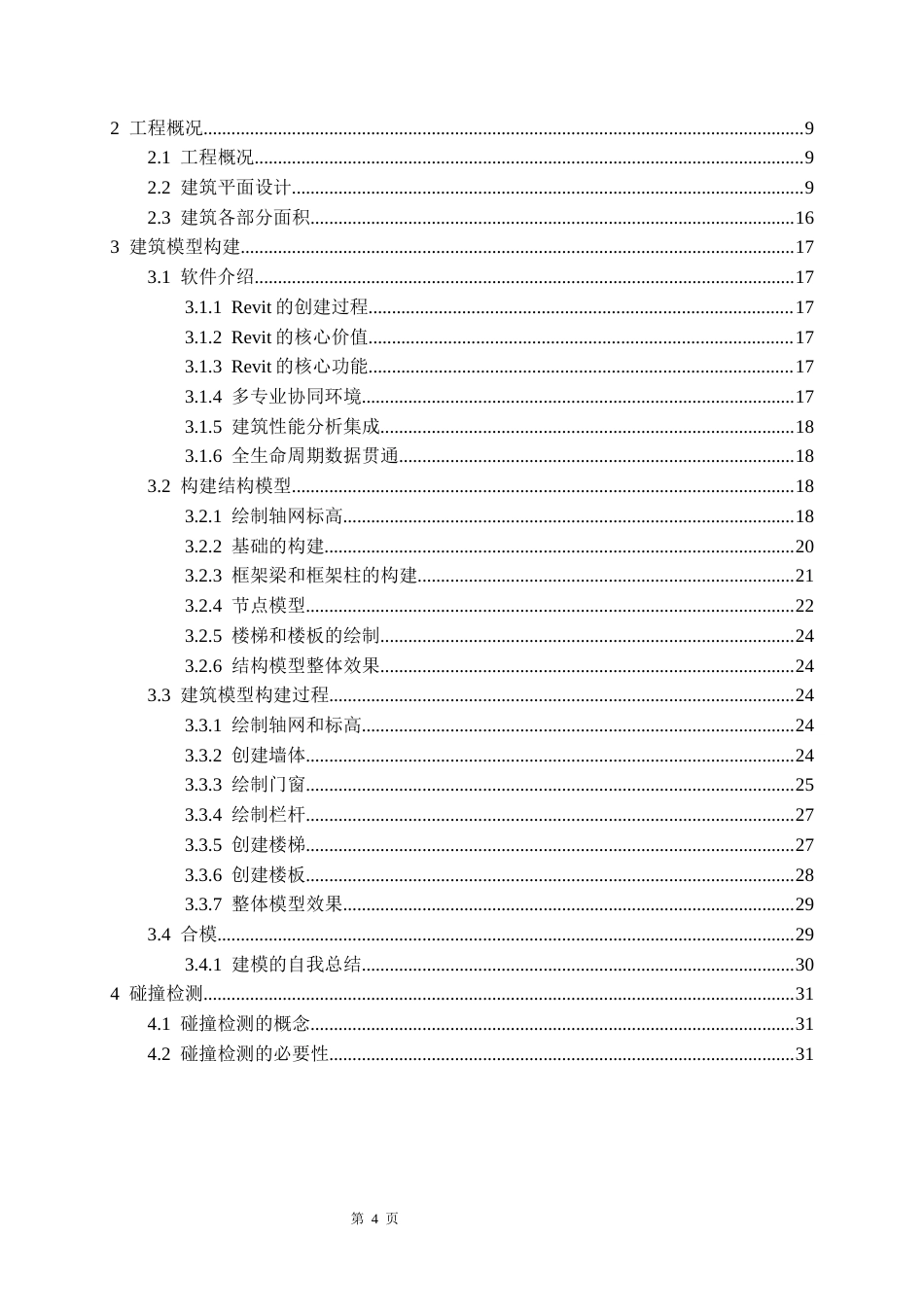 2 工程概况 9

2.1 工程概况 9

2.2 建筑平面设计 9

2.3 建筑各部分面积 16

3 建筑模型构建 17

3.1 软件介绍 17

3.1.1 Revit的创建过程 17

3.1.2 Revit的核心价值 17

3.1.3 Revit的核心功能 17

3.1.4 多专业协同环境 17

3.1.5 建筑性能分析集成 18

3.1.6 全生命周期数据贯通 18

3.2 构建结构模型 18

3.2.1 绘制轴网标高 18

3.2.2 基础的构建 20

3.2.3 框架梁和框架柱的构建 21

3.2.4 节点模型 22

3.2.5 楼梯和楼板的绘制 24

3.2.6 结构模型整体效果 24

3.3 建筑模型构建过程 24

3.3.1 绘制轴网和标高 24

3.3.2 创建墙体 24

3.3.3 绘制门窗 25

3.3.4 绘制栏杆 27

3.3.5 创建楼梯 27

3.3.6 创建楼板 28

3.3.7 整体模型效果 29

3.4 合模 29

3.4.1 建模的自我总结 30

4 碰撞检测 31

4.1 碰撞检测的概念 31

4.2 碰撞检测的必要性 31

第4页